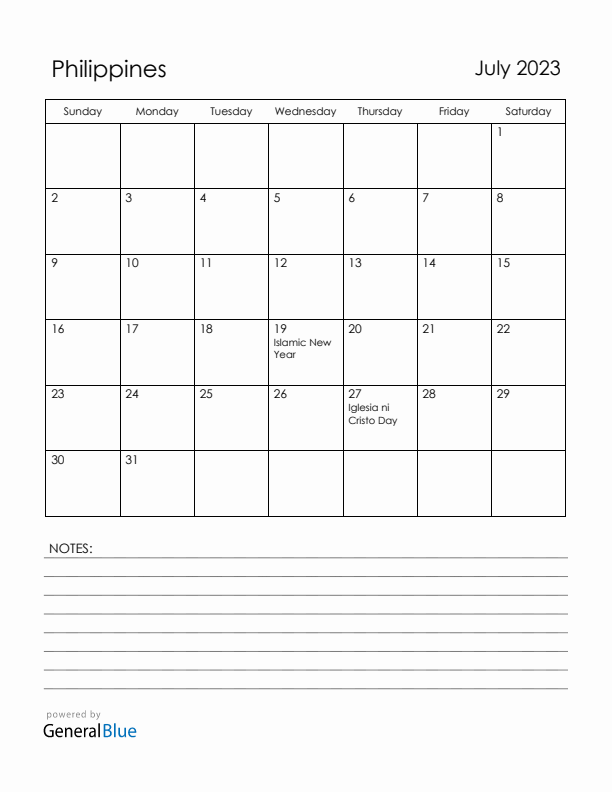 Philippines

July 2023

| Sunday | Monday | Tuesday | Wednesday | Thursday | Friday | Saturday |
|---|---|---|---|---|---|---|
| | | | | | | 1 |
| 2 | 3 | 4 | 5 | 6 | 7 | 8 |
| 9 | 10 | 11 | 12 | 13 | 14 | 15 |
| 16 | 17 | 18 | 19 Islamic New Year | 20 | 21 | 22 |
| 23 | 24 | 25 | 26 | 27 Iglesia ni Cristo Day | 28 | 29 |
| 30 | 31 | | | | | |

NOTES:

powered by
GeneralBlue